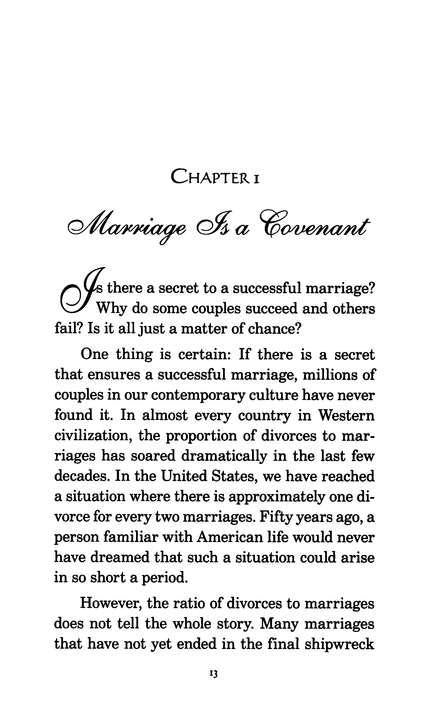 CHAPTER 1

Marriage Is a Covenant

Is there a secret to a successful marriage? Why do some couples succeed and others fail? Is it all just a matter of chance?

One thing is certain: If there is a secret that ensures a successful marriage, millions of couples in our contemporary culture have never found it. In almost every country in Western civilization, the proportion of divorces to marriages has soared dramatically in the last few decades. In the United States, we have reached a situation where there is approximately one divorce for every two marriages. Fifty years ago, a person familiar with American life would never have dreamed that such a situation could arise in so short a period.

However, the ratio of divorces to marriages does not tell the whole story. Many marriages that have not yet ended in the final shipwreck

13